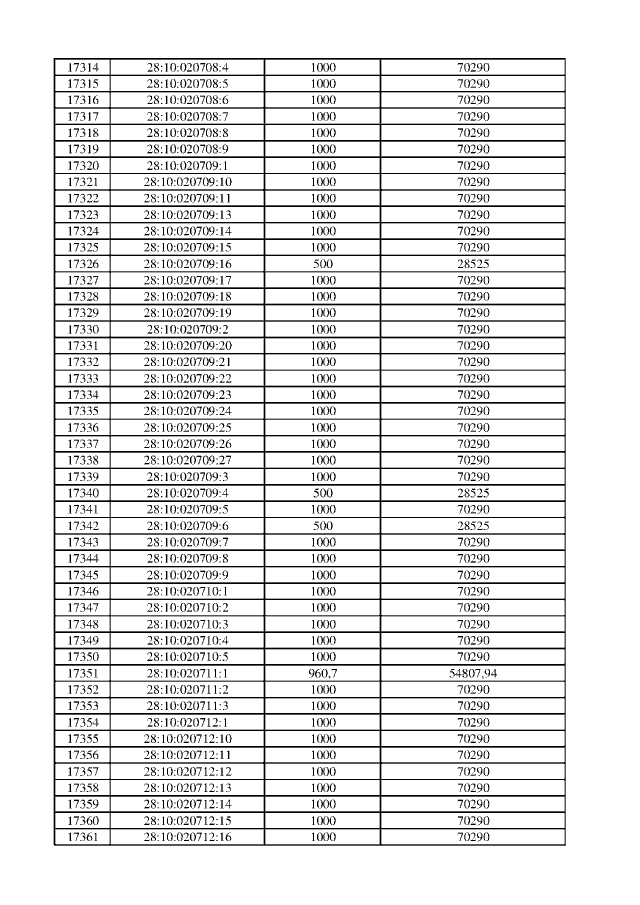 | 17314 | 28:10:020708:4 | 1000 | 70290 |
|---|---|---|---|
| 17315 | 28:10:020708:5 | 1000 | 70290 |
| 17316 | 28:10:020708:6 | 1000 | 70290 |
| 17317 | 28:10:020708:7 | 1000 | 70290 |
| 17318 | 28:10:020708:8 | 1000 | 70290 |
| 17319 | 28:10:020708:9 | 1000 | 70290 |
| 17320 | 28:10:020709:1 | 1000 | 70290 |
| 17321 | 28:10:020709:10 | 1000 | 70290 |
| 17322 | 28:10:020709:11 | 1000 | 70290 |
| 17323 | 28:10:020709:13 | 1000 | 70290 |
| 17324 | 28:10:020709:14 | 1000 | 70290 |
| 17325 | 28:10:020709:15 | 1000 | 70290 |
| 17326 | 28:10:020709:16 | 500 | 28525 |
| 17327 | 28:10:020709:17 | 1000 | 70290 |
| 17328 | 28:10:020709:18 | 1000 | 70290 |
| 17329 | 28:10:020709:19 | 1000 | 70290 |
| 17330 | 28:10:020709:2 | 1000 | 70290 |
| 17331 | 28:10:020709:20 | 1000 | 70290 |
| 17332 | 28:10:020709:21 | 1000 | 70290 |
| 17333 | 28:10:020709:22 | 1000 | 70290 |
| 17334 | 28:10:020709:23 | 1000 | 70290 |
| 17335 | 28:10:020709:24 | 1000 | 70290 |
| 17336 | 28:10:020709:25 | 1000 | 70290 |
| 17337 | 28:10:020709:26 | 1000 | 70290 |
| 17338 | 28:10:020709:27 | 1000 | 70290 |
| 17339 | 28:10:020709:3 | 1000 | 70290 |
| 17340 | 28:10:020709:4 | 500 | 28525 |
| 17341 | 28:10:020709:5 | 1000 | 70290 |
| 17342 | 28:10:020709:6 | 500 | 28525 |
| 17343 | 28:10:020709:7 | 1000 | 70290 |
| 17344 | 28:10:020709:8 | 1000 | 70290 |
| 17345 | 28:10:020709:9 | 1000 | 70290 |
| 17346 | 28:10:020710:1 | 1000 | 70290 |
| 17347 | 28:10:020710:2 | 1000 | 70290 |
| 17348 | 28:10:020710:3 | 1000 | 70290 |
| 17349 | 28:10:020710:4 | 1000 | 70290 |
| 17350 | 28:10:020710:5 | 1000 | 70290 |
| 17351 | 28:10:020711:1 | 960,7 | 54807,94 |
| 17352 | 28:10:020711:2 | 1000 | 70290 |
| 17353 | 28:10:020711:3 | 1000 | 70290 |
| 17354 | 28:10:020712:1 | 1000 | 70290 |
| 17355 | 28:10:020712:10 | 1000 | 70290 |
| 17356 | 28:10:020712:11 | 1000 | 70290 |
| 17357 | 28:10:020712:12 | 1000 | 70290 |
| 17358 | 28:10:020712:13 | 1000 | 70290 |
| 17359 | 28:10:020712:14 | 1000 | 70290 |
| 17360 | 28:10:020712:15 | 1000 | 70290 |
| 17361 | 28:10:020712:16 | 1000 | 70290 |